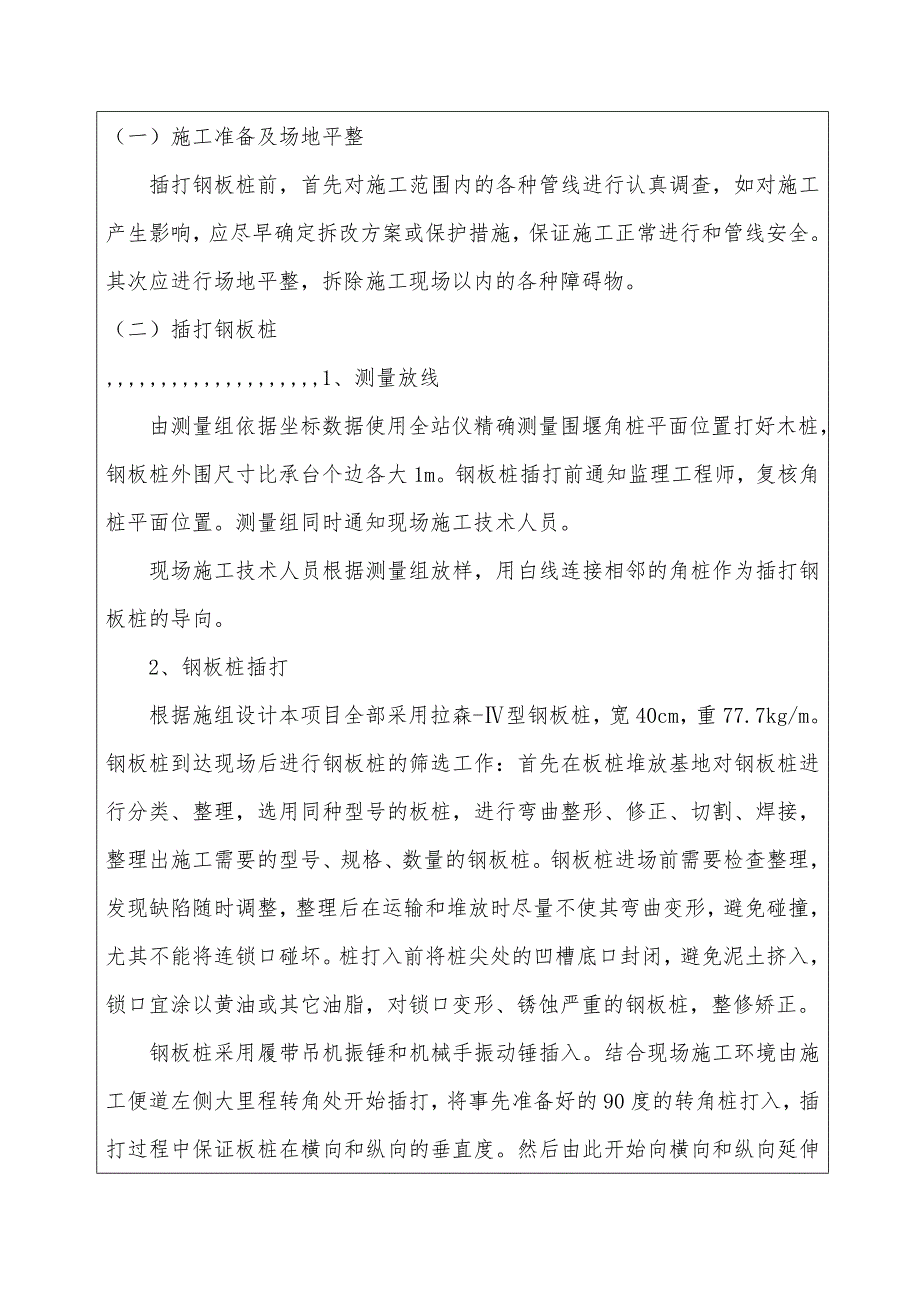 （一）施工准备及场地平整

插打钢板桩前，首先对施工范围内的各种管线进行认真调查，如对施工产生影响，应尽早确定拆改方案或保护措施，保证施工正常进行和管线安全。其次应进行场地平整，拆除施工现场以内的各种障碍物。

（二）插打钢板桩

,,,,,,,,,,,,,,,,,,,1、测量放线

由测量组依据坐标数据使用全站仪精确测量围堰角桩平面位置打好木桩，钢板桩外围尺寸比承台个边各大1m。钢板桩插打前通知监理工程师，复核角桩平面位置。测量组同时通知现场施工技术人员。

现场施工技术人员根据测量组放样，用白线连接相邻的角桩作为插打钢板桩的导向。

2、钢板桩插打

根据施组设计本项目全部采用拉森-Ⅳ型钢板桩，宽40cm，重77.7kg/m。钢板桩到达现场后进行钢板桩的筛选工作：首先在板桩堆放基地对钢板桩进行分类、整理，选用同种型号的板桩，进行弯曲整形、修正、切割、焊接，整理出施工需要的型号、规格、数量的钢板桩。钢板桩进场前需要检查整理，发现缺陷随时调整，整理后在运输和堆放时尽量不使其弯曲变形，避免碰撞，尤其不能将连锁口碰坏。桩打入前将桩尖处的凹槽底口封闭，避免泥土挤入，锁口宜涂以黄油或其它油脂，对锁口变形、锈蚀严重的钢板桩，整修矫正。

钢板桩采用履带吊机振锤和机械手振动锤插入。结合现场施工环境由施工便道左侧大里程转角处开始插打，将事先准备好的90度的转角桩打入，插打过程中保证板桩在横向和纵向的垂直度。然后由此开始向横向和纵向延伸